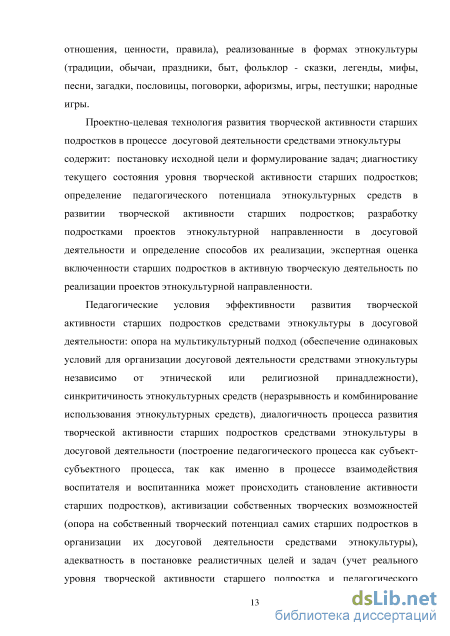 отношения, ценности, правила), реализованные в формах этнокультуры (традиции, обычаи, праздники, быт, фольклор - сказки, легенды, мифы, песни, загадки, пословицы, поговорки, афоризмы, игры, пестушки; народные игры.

Проектно-целевая технология развития творческой активности старших подростков в процессе досуговой деятельности средствами этнокультуры содержит: постановку исходной цели и формулирование задач; диагностику текущего состояния уровня творческой активности старших подростков; определение педагогического потенциала этнокультурных средств в развитии творческой активности старших подростков; разработку подростками проектов этнокультурной направленности в досуговой деятельности и определение способов их реализации, экспертная оценка включенности старших подростков в активную творческую деятельность по реализации проектов этнокультурной направленности.

Педагогические условия эффективности развития творческой активности старших подростков средствами этнокультуры в досуговой деятельности: опора на мультикультурный подход (обеспечение одинаковых условий для организации досуговой деятельности средствами этнокультуры независимо от этнической или религиозной принадлежности), синкритичность этнокультурных средств (неразрывность и комбинирование использования этнокультурных средств), диалогичность процесса развития творческой активности старших подростков средствами этнокультуры в досуговой деятельности (построение педагогического процесса как субъект-субъектного процесса, так как именно в процессе взаимодействия воспитателя и воспитанника может происходить становление активности старших подростков), активизации собственных творческих возможностей (опора на собственный творческий потенциал самих старших подростков в организации их досуговой деятельности средствами этнокультуры), адекватность в постановке реалистичных целей и задач (учет реального уровня творческой активности старшего подростка и педагогического

13

dsLib.net
библиотека диссертаций